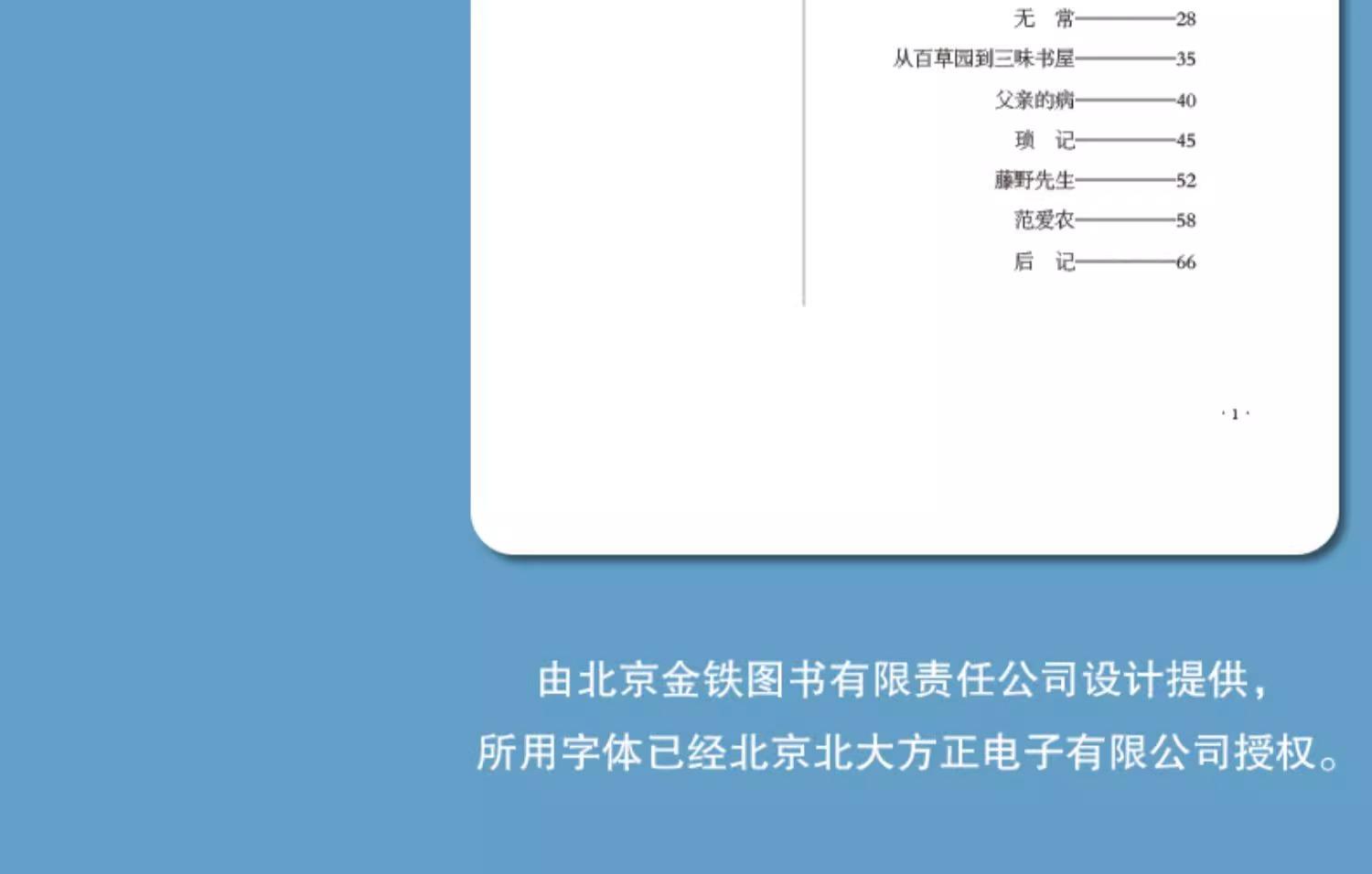 无 常 28

从百草园到三味书屋 35

父亲的病 40

琐 记 45

藤野先生 52

范爱农 58

后 记 66

· 1 ·

由北京金铁图书有限责任公司设计提供，

所用字体已经北京北大方正电子有限公司授权。